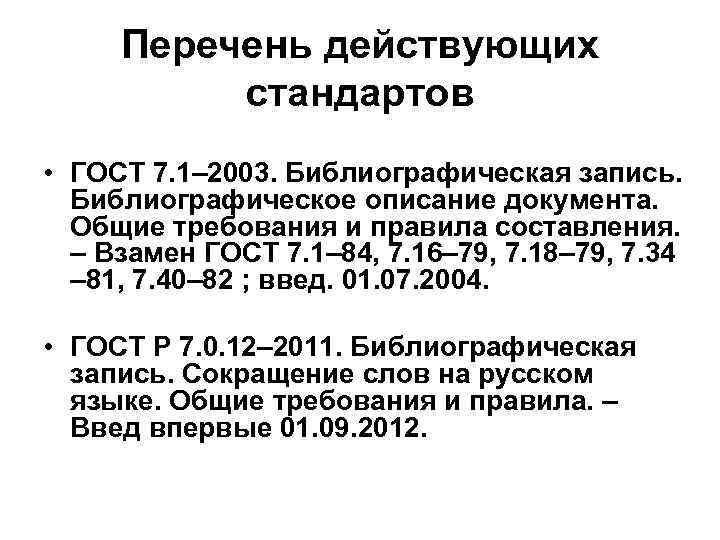 Перечень действующих стандартов

• ГОСТ 7.1–2003. Библиографическая запись. Библиографическое описание документа. Общие требования и правила составления. – Взамен ГОСТ 7.1–84, 7.16–79, 7.18–79, 7.34 –81, 7.40–82 ; введ. 01.07.2004.

• ГОСТ Р 7.0.12–2011. Библиографическая запись. Сокращение слов на русском языке. Общие требования и правила. – Введ впервые 01.09.2012.